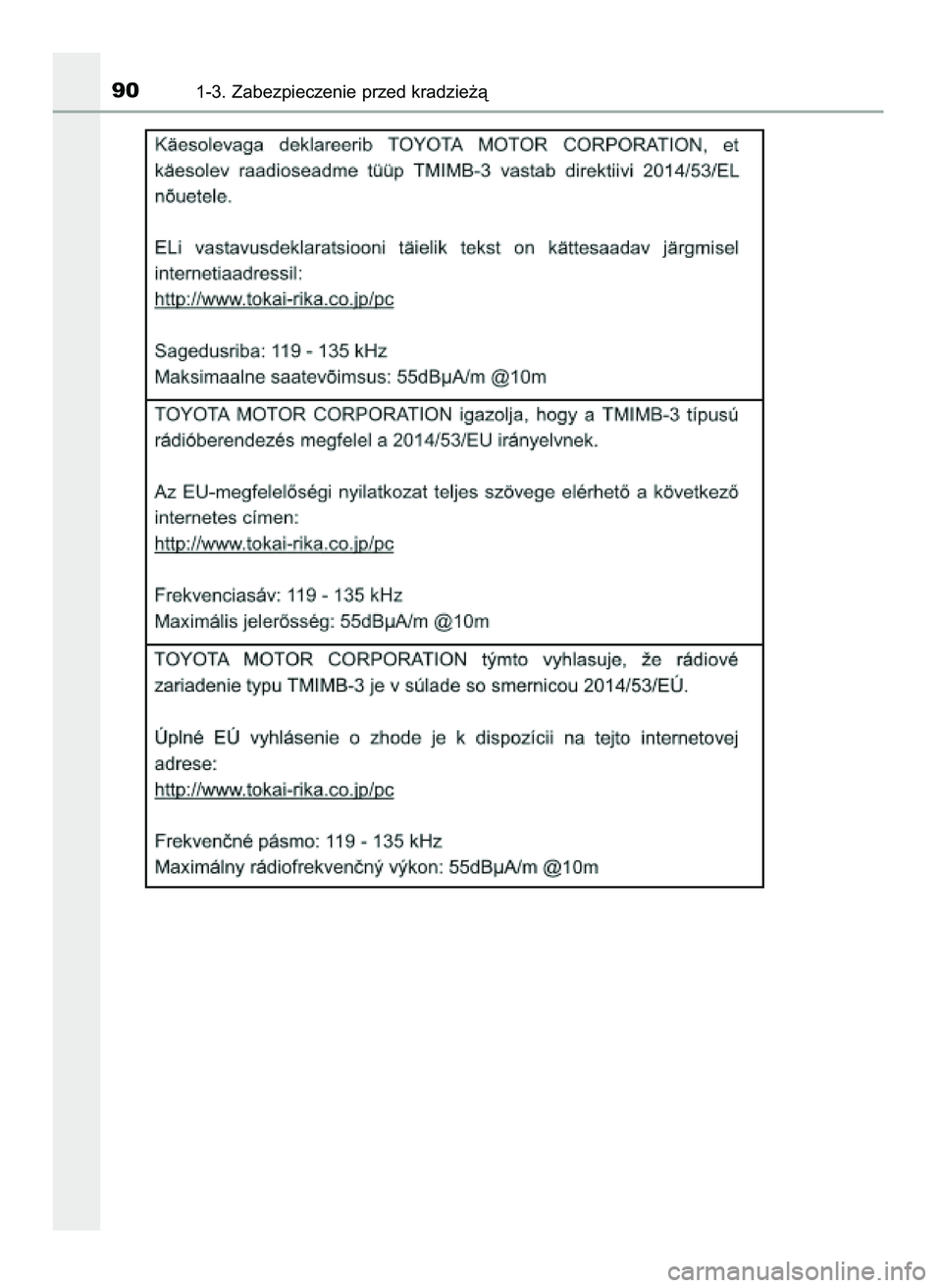 90 1-3. Zabezpieczenie przed kradzieżą

Käesolevaga deklareerib TOYOTA MOTOR CORPORATION, et käesolev raadioseadme tüüp TMIMB-3 vastab direktiivi 2014/53/EL nõuetele.

ELi vastavusdeklaratsiooni täielik tekst on kättesaadav järgmisel internetiaadressil:
http://www.tokai-rika.co.jp/pc

Sagedusriba: 119 - 135 kHz
Maksimaalne saatevõimsus: 55dBμA/m @10m

TOYOTA MOTOR CORPORATION igazolja, hogy a TMIMB-3 típusú rádióberendezés megfelel a 2014/53/EU irányelvnek.

Az EU-megfelelőségi nyilatkozat teljes szövege elérhető a következő internetes címen:
http://www.tokai-rika.co.jp/pc

Frekvenciasáv: 119 - 135 kHz
Maximális jelerősség: 55dBμA/m @10m

TOYOTA MOTOR CORPORATION týmto vyhlasuje, že rádiové zariadenie typu TMIMB-3 je v súlade so smernicou 2014/53/EÚ.

Úplné EÚ vyhlásenie o zhode je k dispozícii na tejto internetovej adrese:
http://www.tokai-rika.co.jp/pc

Frekvenčné pásmo: 119 - 135 kHz
Maximálny rádiofrekvenčný výkon: 55dBμA/m @10m

carmanualsonline.info